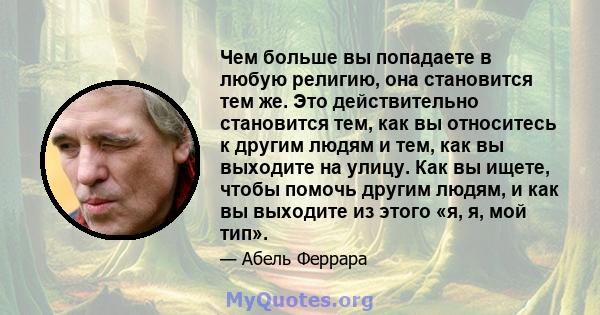 Чем больше вы попадаете в любую религию, она становится тем же. Это действительно становится тем, как вы относитесь к другим людям и тем, как вы выходите на улицу. Как вы ищете, чтобы помочь другим людям, и как вы выходите из этого «я, я, мой тип».

— Абель Феррара

MyQuotes.org